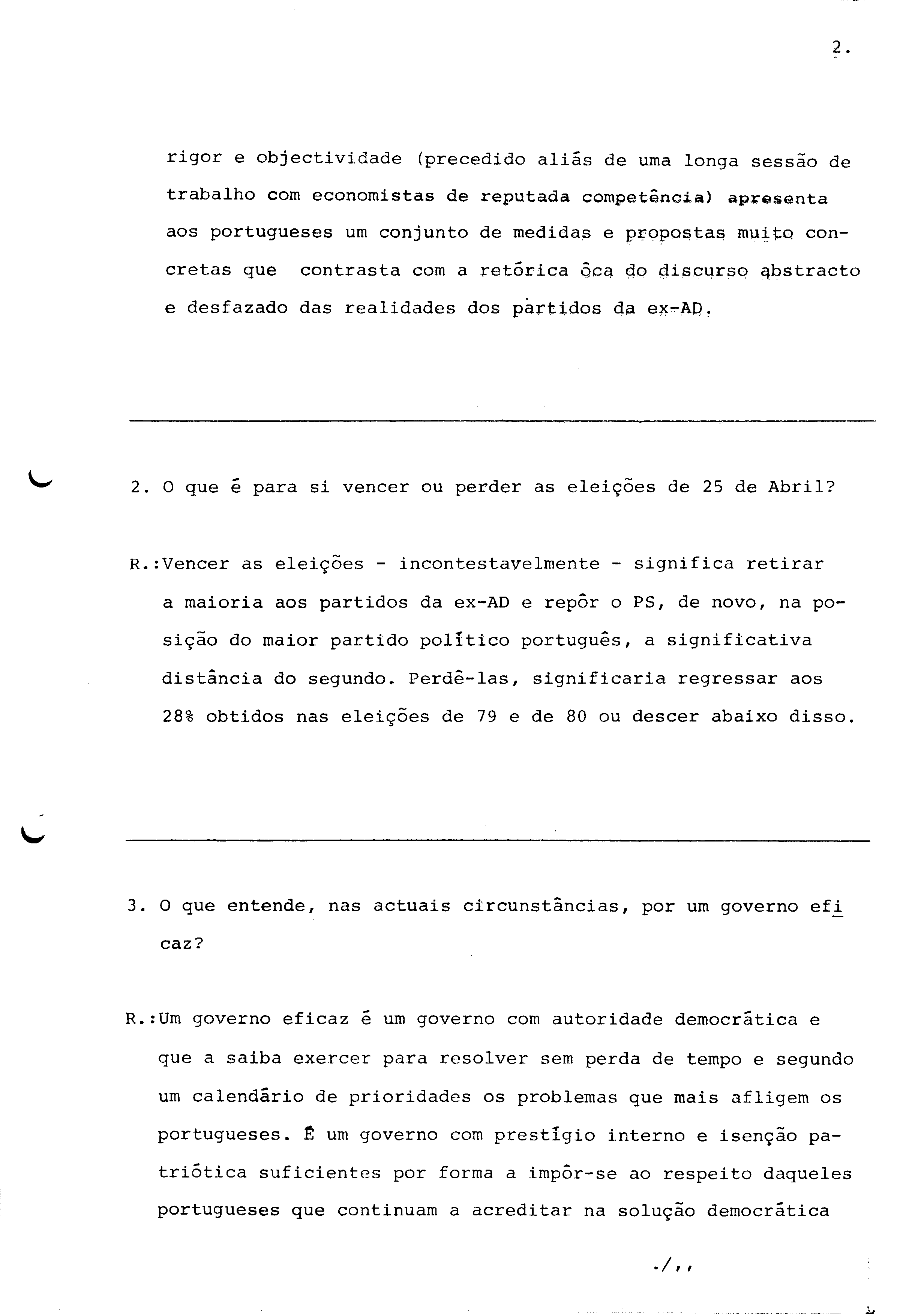 2.

rigor e objectividade (precedido aliás de uma longa sessão de trabalho com economistas de reputada competência) apresenta aos portugueses um conjunto de medidas e propostas muito concretas que contrasta com a retórica ôca do discurso abstracto e desfazado das realidades dos partidos da ex-AD.

2. O que é para si vencer ou perder as eleições de 25 de Abril?

R.:Vencer as eleições - incontestavelmente - significa retirar a maioria aos partidos da ex-AD e repôr o PS, de novo, na posição do maior partido político português, a significativa distância do segundo. Perdê-las, significaria regressar aos 28% obtidos nas eleições de 79 e de 80 ou descer abaixo disso.

3. O que entende, nas actuais circunstâncias, por um governo eficaz?

R.:Um governo eficaz é um governo com autoridade democrática e que a saiba exercer para resolver sem perda de tempo e segundo um calendário de prioridades os problemas que mais afligem os portugueses. É um governo com prestígio interno e isenção patriótica suficientes por forma a impôr-se ao respeito daqueles portugueses que continuam a acreditar na solução democrática

./,,